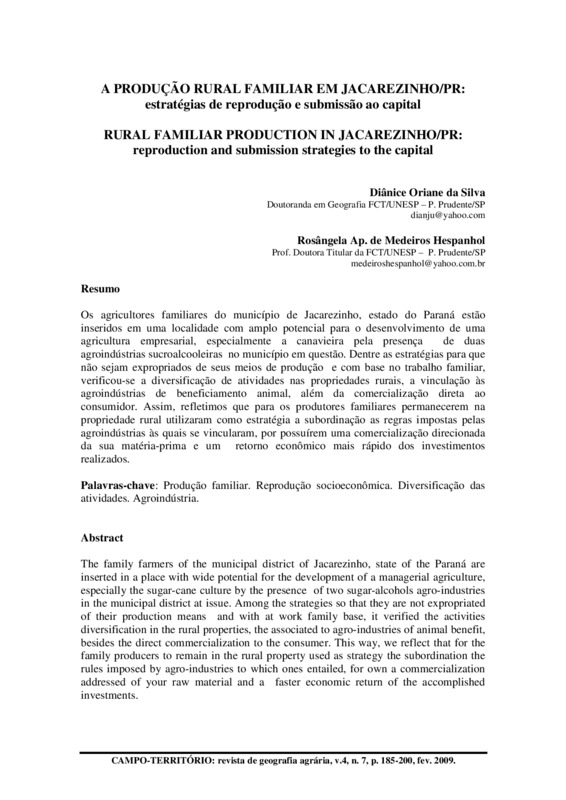 A PRODUÇÃO RURAL FAMILIAR EM JACAREZINHO/PR:
estratégias de reprodução e submissão ao capital

RURAL FAMILIAR PRODUCTION IN JACAREZINHO/PR:
reproduction and submission strategies to the capital

Diânice Oriane da Silva
Doutoranda em Geografia FCT/UNESP – P. Prudente/SP
dianju@yahoo.com

Rosângela Ap. de Medeiros Hespanhol
Prof. Doutora Titular da FCT/UNESP – P. Prudente/SP
medeiroshespanhol@yahoo.com.br

Resumo

Os agricultores familiares do município de Jacarezinho, estado do Paraná estão inseridos em uma localidade com amplo potencial para o desenvolvimento de uma agricultura empresarial, especialmente a canavieira pela presença de duas agroindústrias sucroalcooleiras no município em questão. Dentre as estratégias para que não sejam expropriados de seus meios de produção e com base no trabalho familiar, verificou-se a diversificação de atividades nas propriedades rurais, a vinculação às agroindústrias de beneficiamento animal, além da comercialização direta ao consumidor. Assim, refletimos que para os produtores familiares permanecerem na propriedade rural utilizaram como estratégia a subordinação as regras impostas pelas agroindústrias às quais se vincularam, por possuírem uma comercialização direcionada da sua matéria-prima e um retorno econômico mais rápido dos investimentos realizados.

Palavras-chave: Produção familiar. Reprodução socioeconômica. Diversificação das atividades. Agroindústria.

Abstract

The family farmers of the municipal district of Jacarezinho, state of the Paraná are inserted in a place with wide potential for the development of a managerial agriculture, especially the sugar-cane culture by the presence of two sugar-alcohols agro-industries in the municipal district at issue. Among the strategies so that they are not expropriated of their production means and with at work family base, it verified the activities diversification in the rural properties, the associated to agro-industries of animal benefit, besides the direct commercialization to the consumer. This way, we reflect that for the family producers to remain in the rural property used as strategy the subordination the rules imposed by agro-industries to which ones entailed, for own a commercialization addressed of your raw material and a faster economic return of the accomplished investments.

CAMPO-TERRITÓRIO: revista de geografia agrária, v.4, n. 7, p. 185-200, fev. 2009.